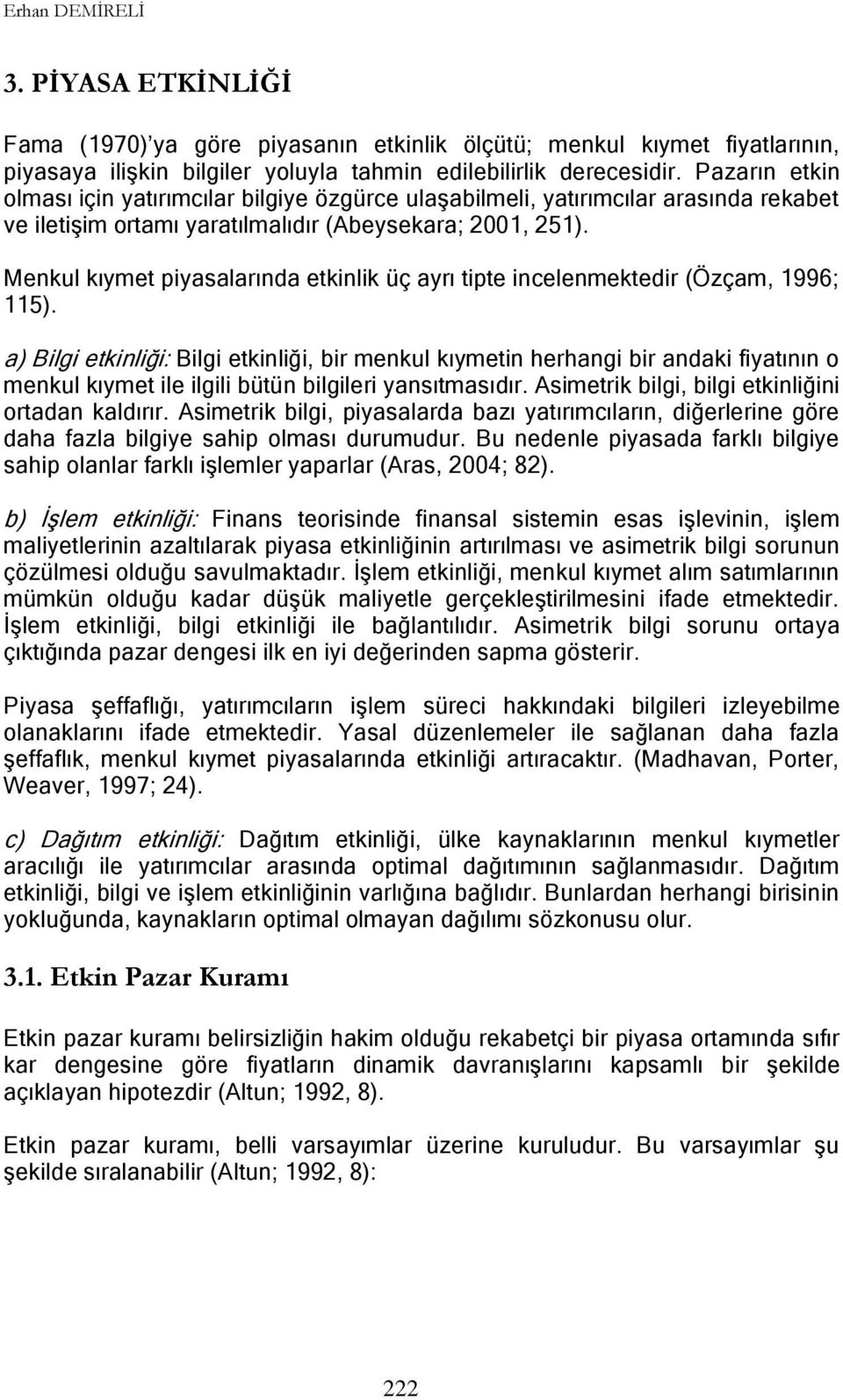 Erhan DEMİRELİ

3. PİYASA ETKİNLİĞİ

Fama (1970)'ya göre piyasanın etkinlik ölçütü; menkul kıymet fiyatlarının, piyasaya ilişkin bilgiler yoluyla tahmin edilebilirlik derecesidir. Pazarın etkin olması için yatırımcılar bilgiye özgürce ulaşabilmeli, yatırımcılar arasında rekabet ve iletişim ortamı yaratılmalıdır (Abeysekara; 2001, 251).

Menkul kıymet piyasalarında etkinlik üç ayrı tipte incelenmektedir (Özçam, 1996; 115).

a) Bilgi etkinliği: Bilgi etkinliği, bir menkul kıymetin herhangi bir andaki fiyatının o menkul kıymet ile ilgili bütün bilgileri yansıtmasıdır. Asimetrik bilgi, bilgi etkinliğini ortadan kaldırır. Asimetrik bilgi, piyasalarda bazı yatırımcıların, diğerlerine göre daha fazla bilgiye sahip olması durumudur. Bu nedenle piyasada farklı bilgiye sahip olanlar farklı işlemler yaparlar (Aras, 2004; 82).

b) İşlem etkinliği: Finans teorisinde finansal sistemin esas işlevinin, işlem maliyetlerinin azaltılarak piyasa etkinliğinin artırılması ve asimetrik bilgi sorunun çözülmesi olduğu savulmaktadır. İşlem etkinliği, menkul kıymet alım satımlarının mümkün olduğu kadar düşük maliyetle gerçekleştirilmesini ifade etmektedir. İşlem etkinliği, bilgi etkinliği ile bağlantılıdır. Asimetrik bilgi sorunu ortaya çıktığında pazar dengesi ilk en iyi değerinden sapma gösterir.

Piyasa şeffaflığı, yatırımcıların işlem süreci hakkındaki bilgileri izleyebilme olanaklarını ifade etmektedir. Yasal düzenlemeler ile sağlanan daha fazla şeffaflık, menkul kıymet piyasalarında etkinliği artıracaktır. (Madhavan, Porter, Weaver, 1997; 24).

c) Dağıtım etkinliği: Dağıtım etkinliği, ülke kaynaklarının menkul kıymetler aracılığı ile yatırımcılar arasında optimal dağıtımının sağlanmasıdır. Dağıtım etkinliği, bilgi ve işlem etkinliğinin varlığına bağlıdır. Bunlardan herhangi birisinin yokluğunda, kaynakların optimal olmayan dağılımı sözkonusu olur.

3.1. Etkin Pazar Kuramı

Etkin pazar kuramı belirsizliğin hakim olduğu rekabetçi bir piyasa ortamında sıfır kar dengesine göre fiyatların dinamik davranışlarını kapsamlı bir şekilde açıklayan hipotezdir (Altun; 1992, 8).

Etkin pazar kuramı, belli varsayımlar üzerine kuruludur. Bu varsayımlar şu şekilde sıralanabilir (Altun; 1992, 8):

222